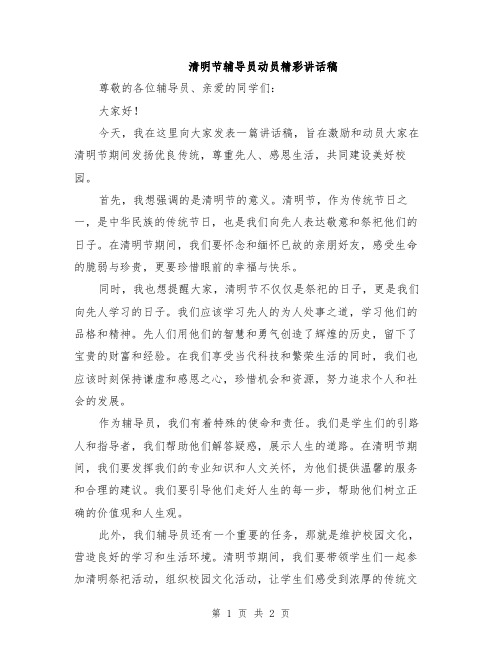 清明节辅导员动员精彩讲话稿

尊敬的各位辅导员、亲爱的同学们：

大家好！

今天，我在这里向大家发表一篇讲话稿，旨在激励和动员大家在清明节期间发扬优良传统，尊重先人、感恩生活，共同建设美好校园。

首先，我想强调的是清明节的意义。清明节，作为传统节日之一，是中华民族的传统节日，也是我们向先人表达敬意和祭祀他们的日子。在清明节期间，我们要怀念和缅怀已故的亲朋好友，感受生命的脆弱与珍贵，更要珍惜眼前的幸福与快乐。

同时，我也想提醒大家，清明节不仅仅是祭祀的日子，更是我们向先人学习的日子。我们应该学习先人的为人处事之道，学习他们的品格和精神。先人们用他们的智慧和勇气创造了辉煌的历史，留下了宝贵的财富和经验。在我们享受当代科技和繁荣生活的同时，我们也应该时刻保持谦虚和感恩之心，珍惜机会和资源，努力追求个人和社会的发展。

作为辅导员，我们有着特殊的使命和责任。我们是学生们的引路人和指导者，我们帮助他们解答疑惑，展示人生的道路。在清明节期间，我们要发挥我们的专业知识和人文关怀，为他们提供温馨的服务和合理的建议。我们要引导他们走好人生的每一步，帮助他们树立正确的价值观和人生观。

此外，我们辅导员还有一个重要的任务，那就是维护校园文化，营造良好的学习和生活环境。清明节期间，我们要带领学生们一起参加清明祭祀活动，组织校园文化活动，让学生们感受到浓厚的传统文

第 1 页 共 2 页